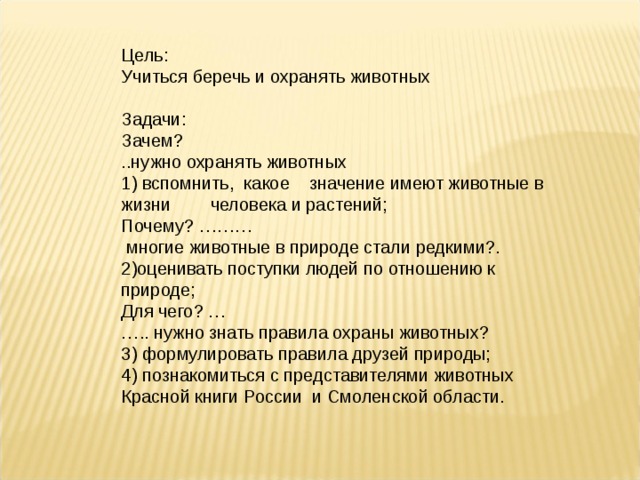 Цель:
Учиться беречь и охранять животных

Задачи:
Зачем?
..нужно охранять животных
1) вспомнить, какое значение имеют животные в жизни человека и растений;
Почему? ………
многие животные в природе стали редкими?.
2)оценивать поступки людей по отношению к природе;
Для чего? …
….. нужно знать правила охраны животных?
3) формулировать правила друзей природы;
4) познакомиться с представителями животных Красной книги России и Смоленской области.